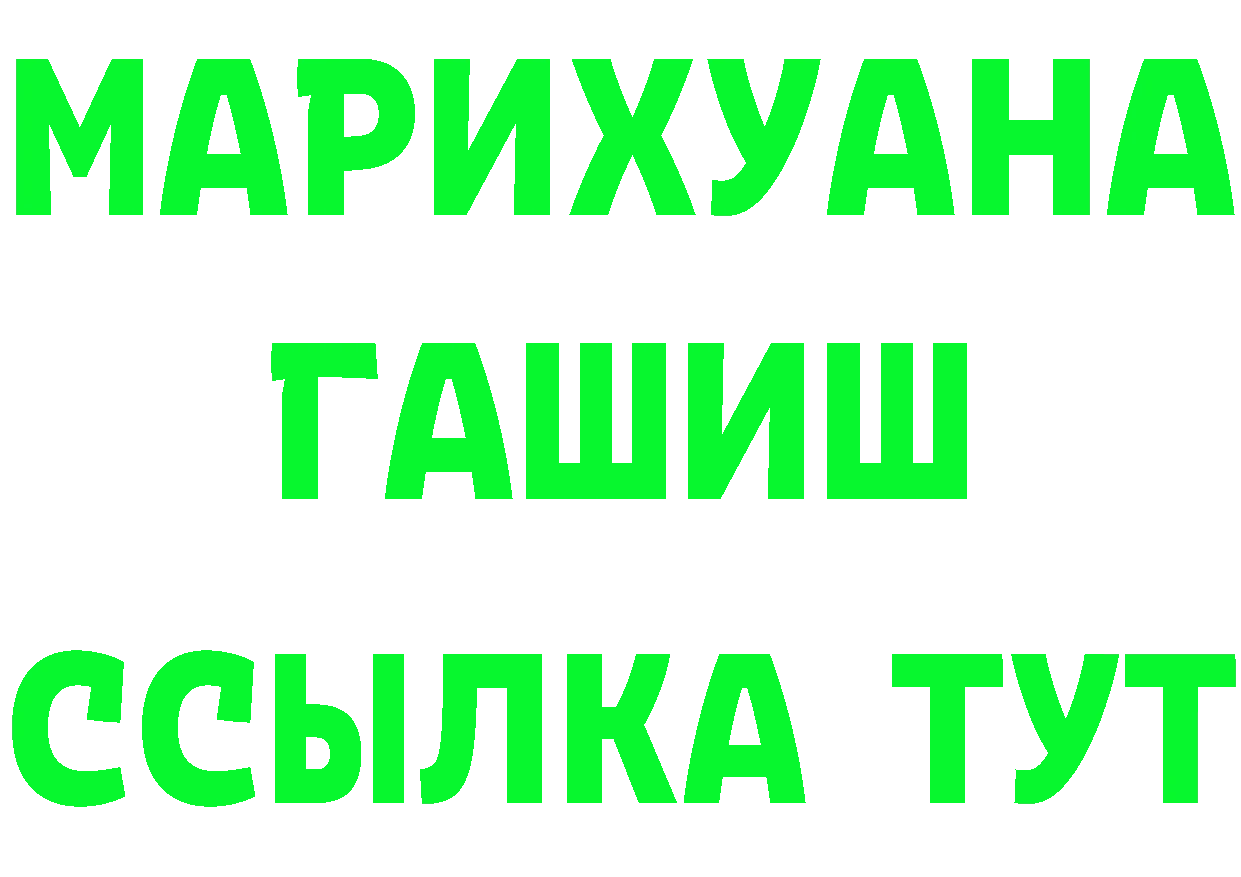 МАРИХУАНА
ГАШИШ
ССЫЛКА ТУТ